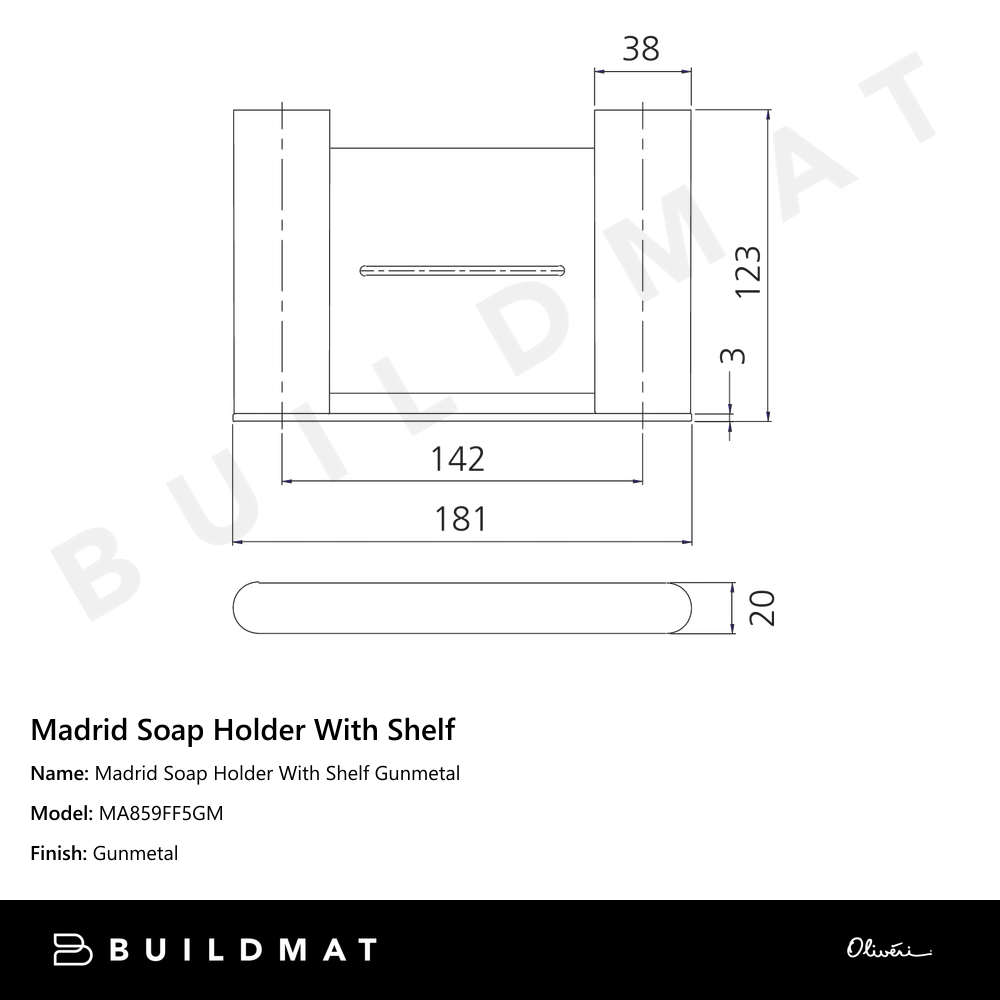 38

123

3

142

181

20

BUILDMAT

Madrid Soap Holder With Shelf

Name: Madrid Soap Holder With Shelf Gunmetal

Model: MA859FF5GM

Finish: Gunmetal

BUILDMAT

Oliveri